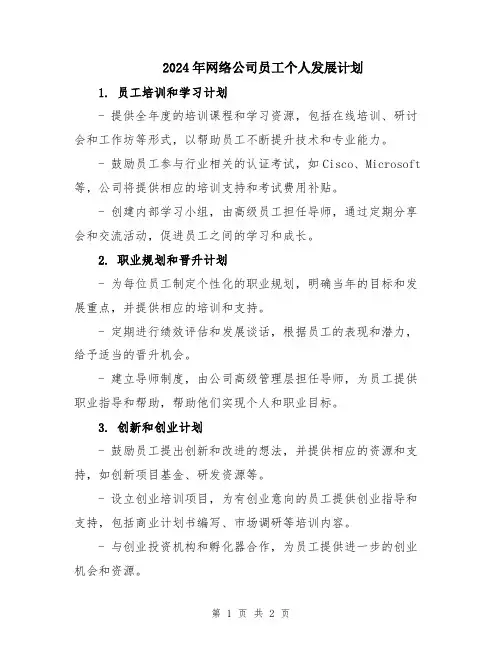 2024年网络公司员工个人发展计划

1. 员工培训和学习计划

- 提供全年度的培训课程和学习资源，包括在线培训、研讨会和工作坊等形式，以帮助员工不断提升技术和专业能力。

- 鼓励员工参与行业相关的认证考试，如Cisco、Microsoft等，公司将提供相应的培训支持和考试费用补贴。

- 创建内部学习小组，由高级员工担任导师，通过定期分享会和交流活动，促进员工之间的学习和成长。

2. 职业规划和晋升计划

- 为每位员工制定个性化的职业规划，明确当年的目标和发展重点，并提供相应的培训和支持。

- 定期进行绩效评估和发展谈话，根据员工的表现和潜力，给予适当的晋升机会。

- 建立导师制度，由公司高级管理层担任导师，为员工提供职业指导和帮助，帮助他们实现个人和职业目标。

3. 创新和创业计划

- 鼓励员工提出创新和改进的想法，并提供相应的资源和支持，如创新项目基金、研发资源等。

- 设立创业培训项目，为有创业意向的员工提供创业指导和支持，包括商业计划书编写、市场调研等培训内容。

- 与创业投资机构和孵化器合作，为员工提供进一步的创业机会和资源。

第 1 页 共 2 页